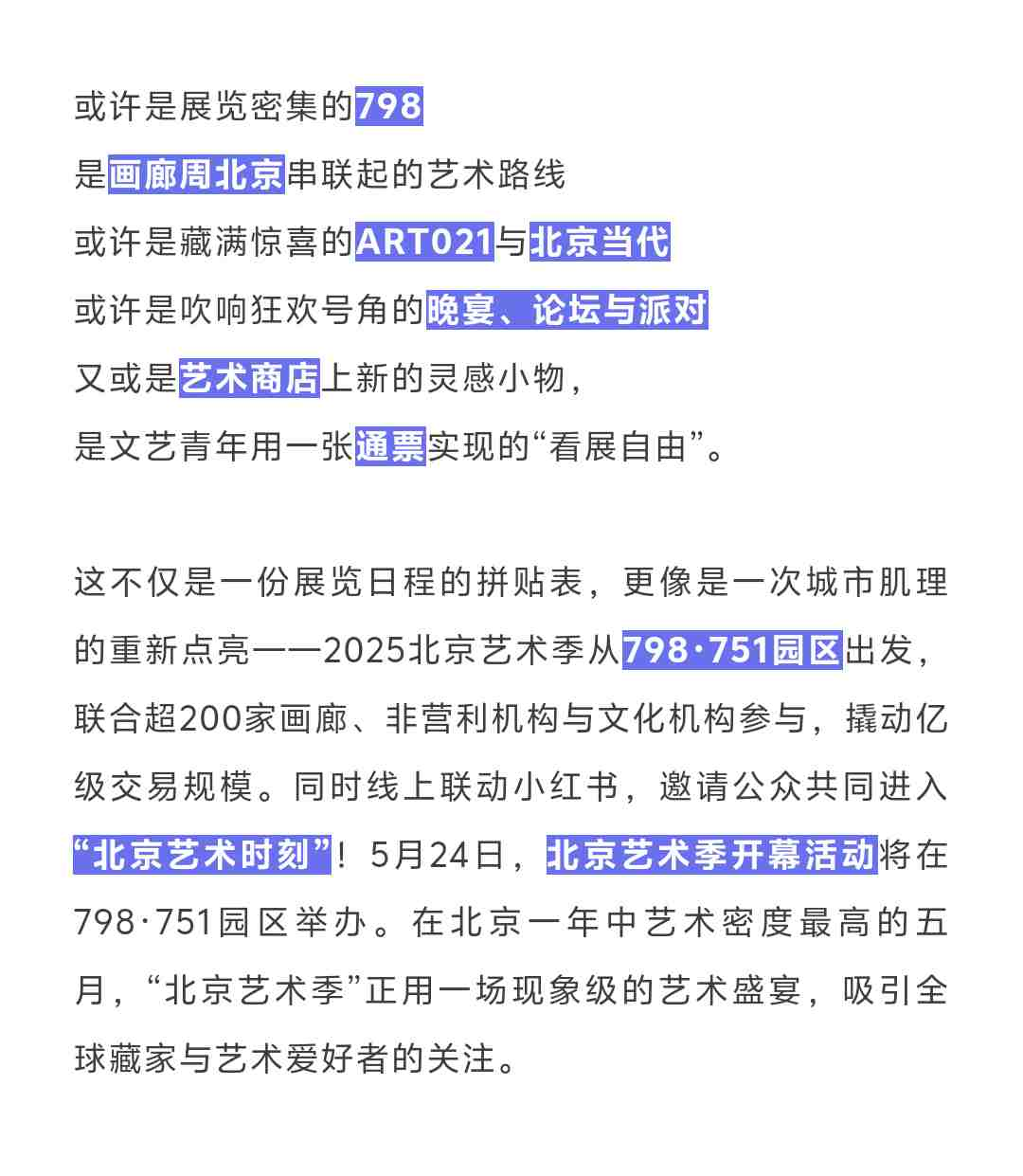 或许是展览密集的798
是画廊周北京串联起的艺术路线
或许是藏满惊喜的ART021与北京当代
或许是吹响狂欢号角的晚宴、论坛与派对
又或是艺术商店上新的灵感小物，
是文艺青年用一张通票实现的“看展自由”。

这不仅是一份展览日程的拼贴表，更像是一次城市肌理的重新点亮——2025北京艺术季从798·751园区出发，联合超200家画廊、非营利机构与文化机构参与，撬动亿级交易规模。同时线上联动小红书，邀请公众共同进入“北京艺术时刻”！5月24日，北京艺术季开幕活动将在798·751园区举办。在北京一年中艺术密度最高的五月，“北京艺术季”正用一场现象级的艺术盛宴，吸引全球藏家与艺术爱好者的关注。